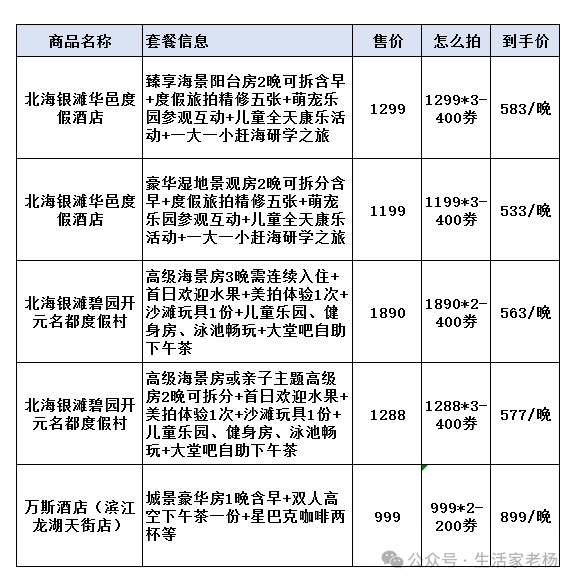 | 商品名称 | 套餐信息 | 售价 | 怎么拍 | 到手价 |
|---|---|---|---|---|
| 北海银滩华邑度假酒店 | 臻享海景阳台房2晚可拆含早+度假旅拍精修五张+萌宠乐园参观互动+儿童全天康乐活动+一大一小赶海研学之旅 | 1299 | 1299*3-400券 | 583/晚 |
| 北海银滩华邑度假酒店 | 豪华湿地景观房2晚可拆分含早+度假旅拍精修五张+萌宠乐园参观互动+儿童全天康乐活动+一大一小赶海研学之旅 | 1199 | 1199*3-400券 | 533/晚 |
| 北海银滩碧园开元名都度假村 | 高级海景房3晚需连续入住+首日欢迎水果+美拍体验1次+沙滩玩具1份+儿童乐园、健身房、泳池畅玩+大堂吧自助下午茶 | 1890 | 1890*2-400券 | 563/晚 |
| 北海银滩碧园开元名都度假村 | 高级海景房或亲子主题高级房2晚可拆分+首日欢迎水果+美拍体验1次+沙滩玩具1份+儿童乐园、健身房、泳池畅玩+大堂吧自助下午茶 | 1288 | 1288*3-400券 | 577/晚 |
| 万斯酒店（滨江龙湖天街店） | 城景豪华房1晚含早+双人高空下午茶一份+星巴克咖啡两杯等 | 999 | 999*2-200券 | 899/晚 |

公众号 · 生活家老杨